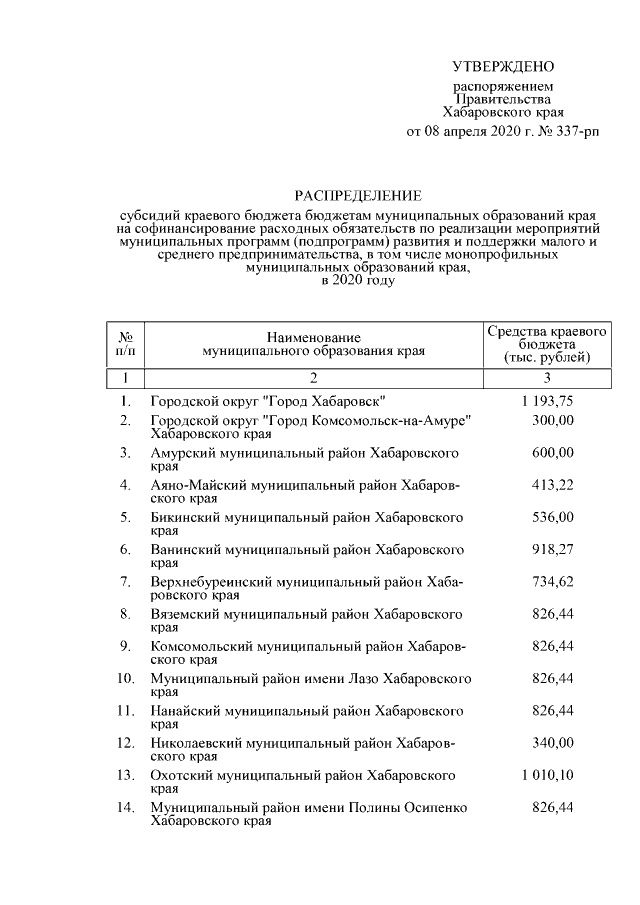 УТВЕРЖДЕНО

распоряжением Правительства Хабаровского края от 08 апреля 2020 г. № 337-рп

РАСПРЕДЕЛЕНИЕ

субсидий краевого бюджета бюджетам муниципальных образований края на софинансирование расходных обязательств по реализации мероприятий муниципальных программ (подпрограмм) развития и поддержки малого и среднего предпринимательства, в том числе монопрофильных муниципальных образований края, в 2020 году

| № п/п | Наименование муниципального образования края | Средства краевого бюджета (тыс. рублей) |
|---|---|---|
| 1 | 2 | 3 |
| 1. | Городской округ "Город Хабаровск" | 1 193,75 |
| 2. | Городской округ "Город Комсомольск-на-Амуре" Хабаровского края | 300,00 |
| 3. | Амурский муниципальный район Хабаровского края | 600,00 |
| 4. | Аяно-Майский муниципальный район Хабаровского края | 413,22 |
| 5. | Бикинский муниципальный район Хабаровского края | 536,00 |
| 6. | Ванинский муниципальный район Хабаровского края | 918,27 |
| 7. | Верхнебуреинский муниципальный район Хабаровского края | 734,62 |
| 8. | Вяземский муниципальный район Хабаровского края | 826,44 |
| 9. | Комсомольский муниципальный район Хабаровского края | 826,44 |
| 10. | Муниципальный район имени Лазо Хабаровского края | 826,44 |
| 11. | Нанайский муниципальный район Хабаровского края | 826,44 |
| 12. | Николаевский муниципальный район Хабаровского края | 340,00 |
| 13. | Охотский муниципальный район Хабаровского края | 1 010,10 |
| 14. | Муниципальный район имени Полины Осипенко Хабаровского края | 826,44 |